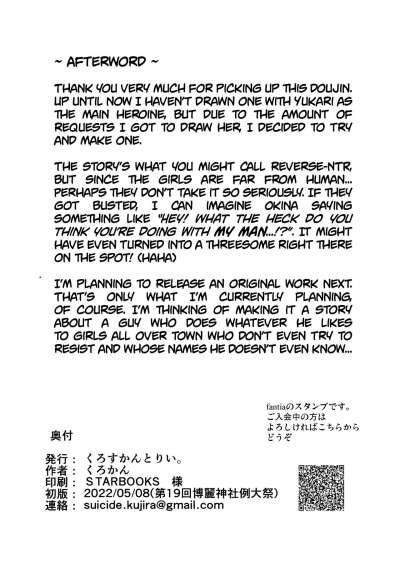 ~ AFTERWORD ~

THANK YOU VERY MUCH FOR PICKING UP THIS DOUJIN. UP UNTIL NOW I HAVEN'T DRAWN ONE WITH YUKARI AS THE MAIN HEROINE, BUT DUE TO THE AMOUNT OF REQUESTS I GOT TO DRAW HER, I DECIDED TO TRY AND MAKE ONE.

THE STORY'S WHAT YOU MIGHT CALL REVERSE-NTR, BUT SINCE THE GIRLS ARE FAR FROM HUMAN... PERHAPS THEY DON'T TAKE IT SO SERIOUSLY. IF THEY GOT BUSTED, I CAN IMAGINE OKINA SAYING SOMETHING LIKE "HEY! WHAT THE HECK DO YOU THINK YOU'RE DOING WITH MY MAN...!?". IT MIGHT HAVE EVEN TURNED INTO A THREESOME RIGHT THERE ON THE SPOT! (HAHA)

I'M PLANNING TO RELEASE AN ORIGINAL WORK NEXT. THAT'S ONLY WHAT I'M CURRENTLY PLANNING, OF COURSE. I'M THINKING OF MAKING IT A STORY ABOUT A GUY WHO DOES WHATEVER HE LIKES TO GIRLS ALL OVER TOWN WHO DON'T EVEN TRY TO RESIST AND WHOSE NAMES HE DOESN'T EVEN KNOW...

fantiaのスタンプです。
ご入会中の方は
よろしければこちらから
どうぞ

奥付

発行：くろすかんとりい。
作者：くろかん
印刷：STARBOOKS 様
初版：2022/05/08(第19回博麗神社例大祭)
連絡：suicide.kujira@gmail.com